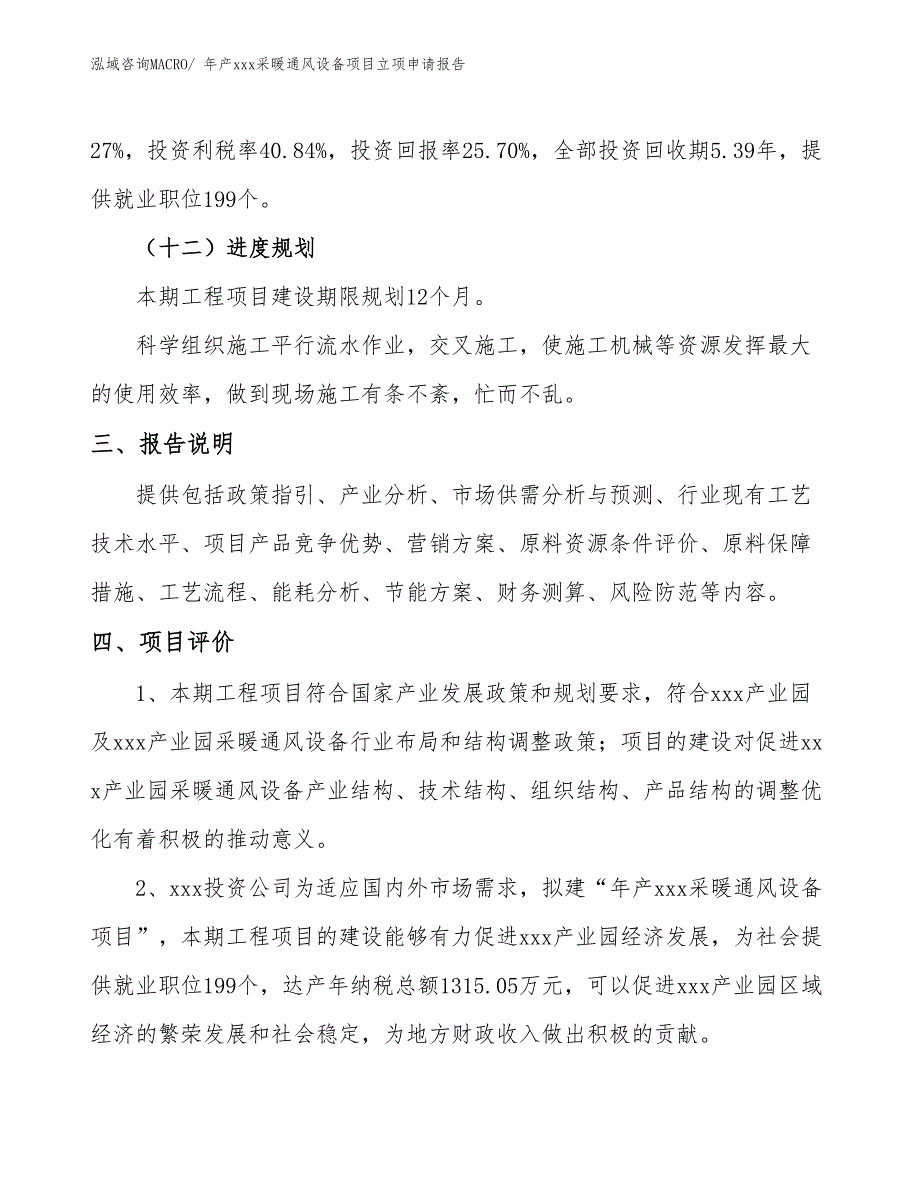 泓域咨询MACRO/ 年产xxx采暖通风设备项目立项申请报告

27%，投资利税率40.84%，投资回报率25.70%，全部投资回收期5.39年，提供就业职位199个。

（十二）进度规划

本期工程项目建设期限规划12个月。

科学组织施工平行流水作业，交叉施工，使施工机械等资源发挥最大的使用效率，做到现场施工有条不紊，忙而不乱。

三、报告说明

提供包括政策指引、产业分析、市场供需分析与预测、行业现有工艺技术水平、项目产品竞争优势、营销方案、原料资源条件评价、原料保障措施、工艺流程、能耗分析、节能方案、财务测算、风险防范等内容。

四、项目评价

1、本期工程项目符合国家产业发展政策和规划要求，符合xxx产业园及xxx产业园采暖通风设备行业布局和结构调整政策；项目的建设对促进xxx产业园采暖通风设备产业结构、技术结构、组织结构、产品结构的调整优化有着积极的推动意义。

2、xxx投资公司为适应国内外市场需求，拟建“年产xxx采暖通风设备项目”，本期工程项目的建设能够有力促进xxx产业园经济发展，为社会提供就业职位199个，达产年纳税总额1315.05万元，可以促进xxx产业园区域经济的繁荣发展和社会稳定，为地方财政收入做出积极的贡献。